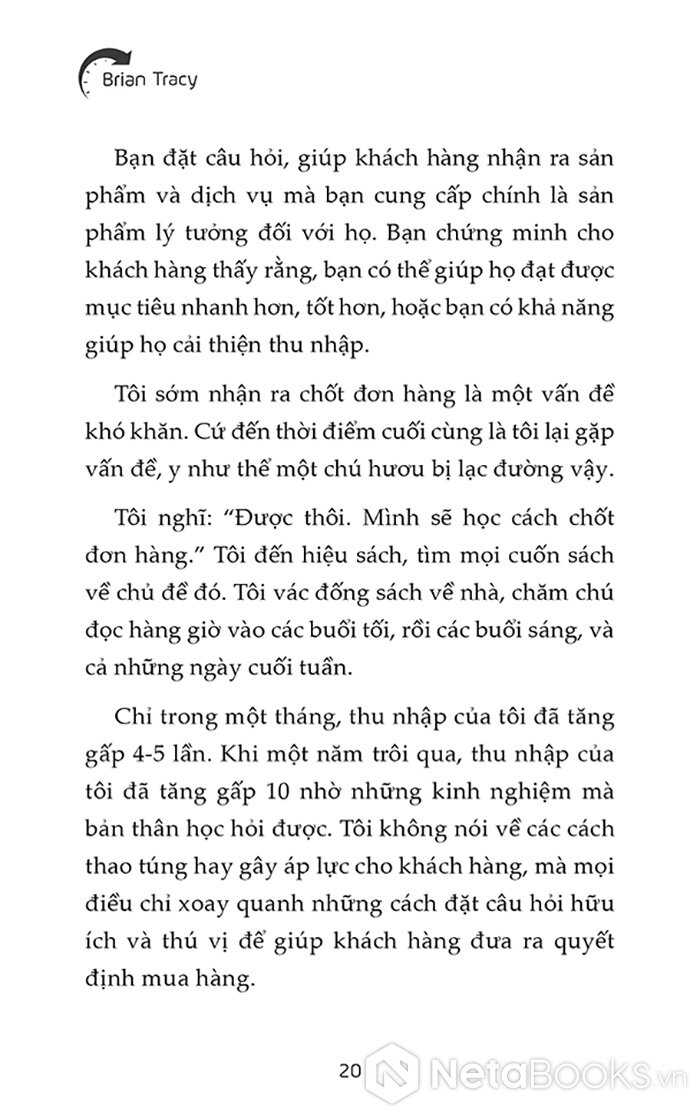 Brian Tracy

Bạn đặt câu hỏi, giúp khách hàng nhận ra sản phẩm và dịch vụ mà bạn cung cấp chính là sản phẩm lý tưởng đối với họ. Bạn chứng minh cho khách hàng thấy rằng, bạn có thể giúp họ đạt được mục tiêu nhanh hơn, tốt hơn, hoặc bạn có khả năng giúp họ cải thiện thu nhập.

Tôi sớm nhận ra chốt đơn hàng là một vấn đề khó khăn. Cứ đến thời điểm cuối cùng là tôi lại gặp vấn đề, y như thể một chú hươu bị lạc đường vậy.

Tôi nghĩ: “Được thôi. Mình sẽ học cách chốt đơn hàng.” Tôi đến hiệu sách, tìm mọi cuốn sách về chủ đề đó. Tôi vác đống sách về nhà, chăm chú đọc hàng giờ vào các buổi tối, rồi các buổi sáng, và cả những ngày cuối tuần.

Chỉ trong một tháng, thu nhập của tôi đã tăng gấp 4-5 lần. Khi một năm trôi qua, thu nhập của tôi đã tăng gấp 10 nhờ những kinh nghiệm mà bản thân học hỏi được. Tôi không nói về các cách thao túng hay gây áp lực cho khách hàng, mà mọi điều chỉ xoay quanh những cách đặt câu hỏi hữu ích và thú vị để giúp khách hàng đưa ra quyết định mua hàng.

20

NetaBooks.vn